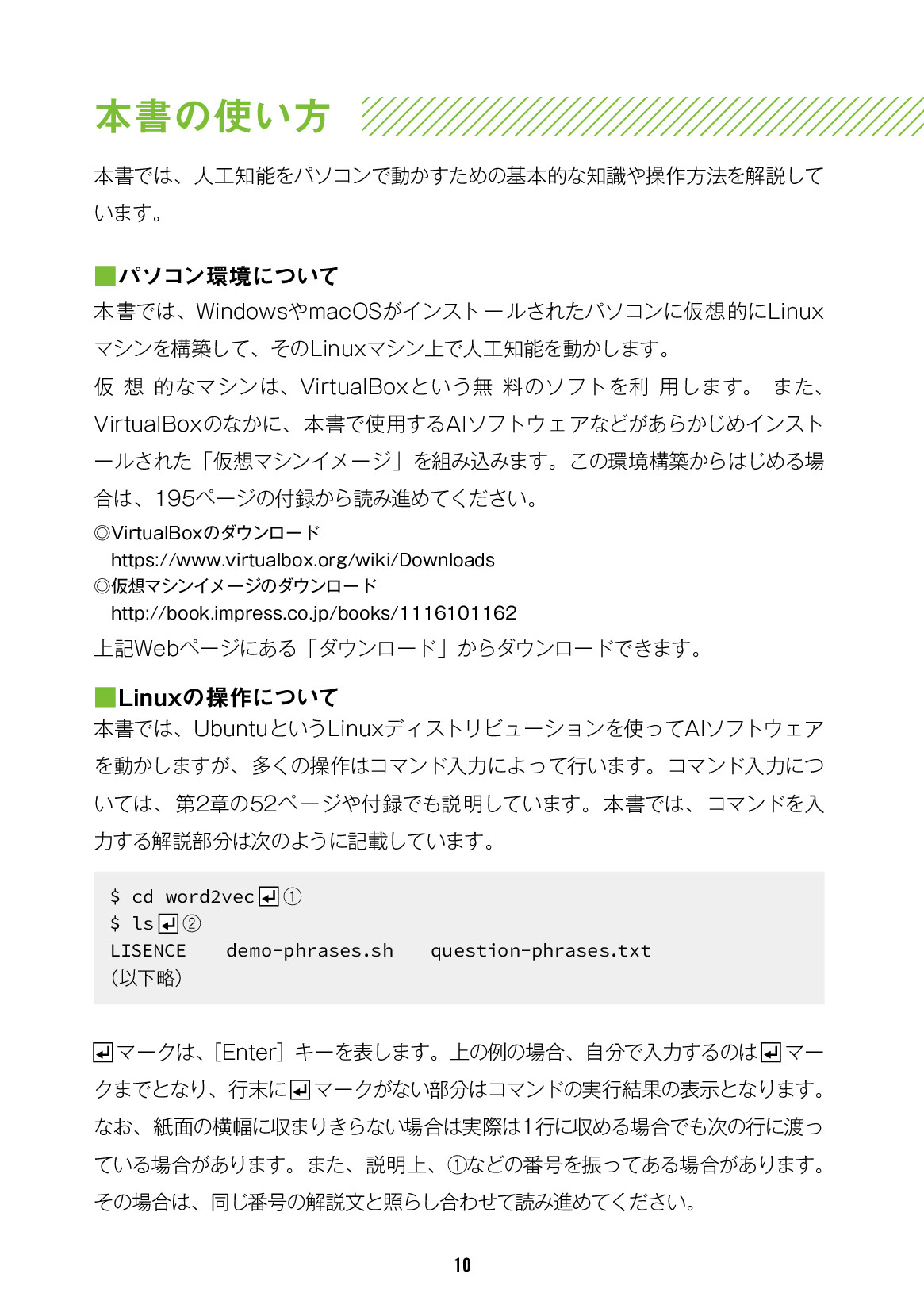 本書の使い方

本書では、人工知能をパソコンで動かすための基本的な知識や操作方法を解説しています。

■パソコン環境について
本書では、WindowsやmacOSがインストールされたパソコンに仮想的にLinuxマシンを構築して、そのLinuxマシン上で人工知能を動かします。
仮想的なマシンは、VirtualBoxという無料のソフトを利用します。また、VirtualBoxのなかに、本書で使用するAIソフトウェアなどがあらかじめインストールされた「仮想マシンイメージ」を組み込みます。この環境構築からはじめる場合は、195ページの付録から読み進めてください。
◎VirtualBoxのダウンロード
https://www.virtualbox.org/wiki/Downloads
◎仮想マシンイメージのダウンロード
http://book.impress.co.jp/books/1116101162
上記Webページにある「ダウンロード」からダウンロードできます。

■Linuxの操作について
本書では、UbuntuというLinuxディストリビューションを使ってAIソフトウェアを動かしますが、多くの操作はコマンド入力によって行います。コマンド入力については、第2章の52ページや付録でも説明しています。本書では、コマンドを入力する解説部分は次のように記載しています。

$ cd word2vec↵①
$ ls↵②
LISENCE demo-phrases.sh question-phrases.txt
（以下略）

↵マークは、[Enter] キーを表します。上の例の場合、自分で入力するのは↵マークまでとなり、行末に↵マークがない部分はコマンドの実行結果の表示となります。なお、紙面の横幅に収まりきらない場合は実際は1行に収める場合でも次の行に渡っている場合があります。また、説明上、①などの番号を振ってある場合があります。その場合は、同じ番号の解説文と照らし合わせて読み進めてください。

10